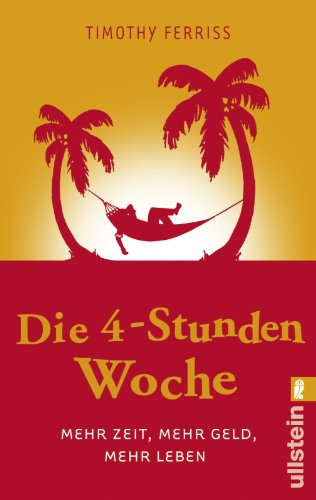 TIMOTHY FERRISS

Die 4-Stunden Woche

MEHR ZEIT, MEHR GELD, MEHR LEBEN

ullstein